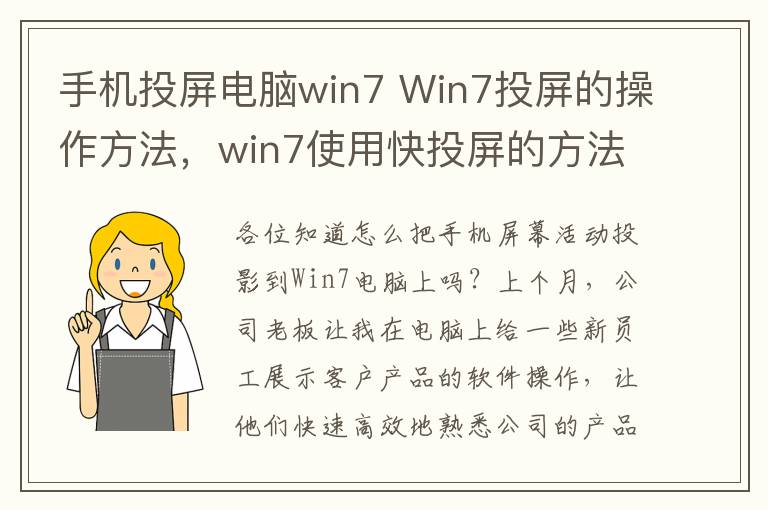 手机投屏电脑win7 Win7投屏的操作方法，win7使用快投屏的方法

各位知道怎么把手机屏幕活动投影到Win7电脑上吗？上个月，公司老板让我在电脑上给一些新员工展示客户产品的软件操作，让他们快速高效地熟悉公司的产品